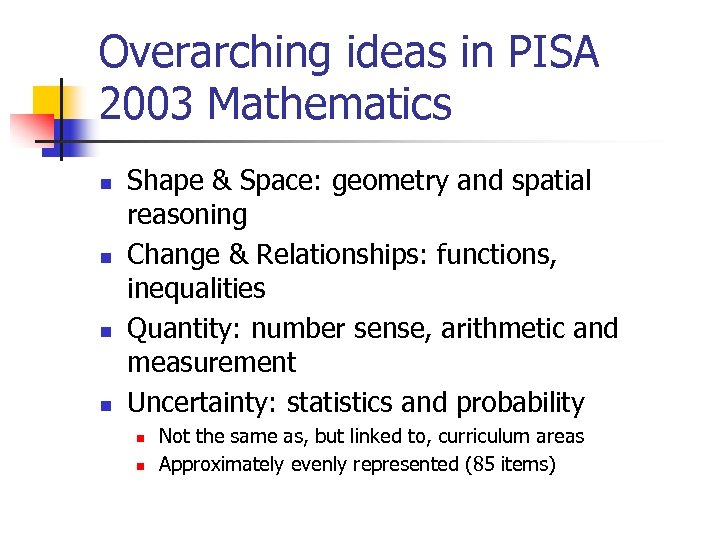 Overarching ideas in PISA 2003 Mathematics

- Shape & Space: geometry and spatial reasoning
- Change & Relationships: functions, inequalities
- Quantity: number sense, arithmetic and measurement
- Uncertainty: statistics and probability
  - Not the same as, but linked to, curriculum areas
  - Approximately evenly represented (85 items)